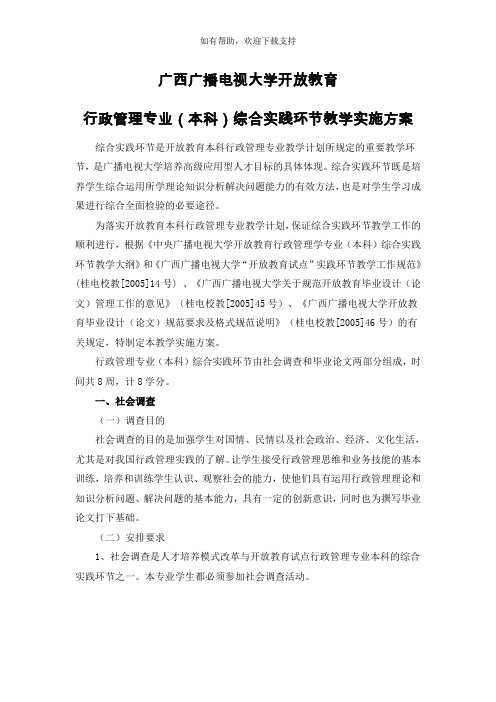 如有帮助，欢迎下载支持

广西广播电视大学开放教育

行政管理专业（本科）综合实践环节教学实施方案

综合实践环节是开放教育本科行政管理专业教学计划所规定的重要教学环节，是广播电视大学培养高级应用型人才目标的具体体现。综合实践环节既是培养学生综合运用所学理论知识分析解决问题能力的有效方法，也是对学生学习成果进行综合全面检验的必要途径。

为落实开放教育本科行政管理专业教学计划，保证综合实践环节教学工作的顺利进行，根据《中央广播电视大学开放教育行政管理学专业（本科）综合实践环节教学大纲》和《广西广播电视大学“开放教育试点”实践环节教学工作规范》（桂电校教[2005]14号）、《广西广播电视大学关于规范开放教育毕业设计（论文）管理工作的意见》（桂电校教[2005]45号）、《广西广播电视大学开放教育毕业设计（论文）规范要求及格式规范说明》（桂电校教[2005]46号）的有关规定，特制定本教学实施方案。

行政管理专业（本科）综合实践环节由社会调查和毕业论文两部分组成，时间共8周，计8学分。

一、社会调查

（一）调查目的

社会调查的目的是加强学生对国情、民情以及社会政治、经济、文化生活，尤其是对我国行政管理实践的了解。让学生接受行政管理思维和业务技能的基本训练，培养和训练学生认识、观察社会的能力，使他们具有运用行政管理理论和知识分析问题、解决问题的基本能力，具有一定的创新意识，同时也为撰写毕业论文打下基础。

（二）安排要求

1、社会调查是人才培养模式改革与开放教育试点行政管理专业本科的综合实践环节之一。本专业学生都必须参加社会调查活动。